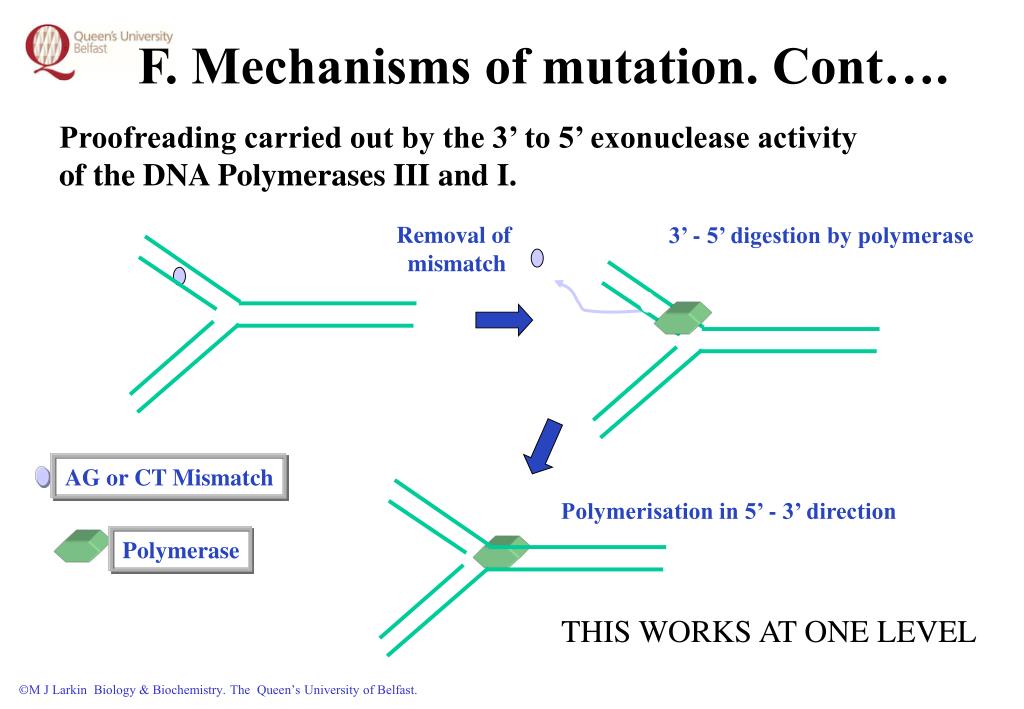 Queen's University Belfast

F. Mechanisms of mutation. Cont….

Proofreading carried out by the 3’ to 5’ exonuclease activity of the DNA Polymerases III and I.

Removal of mismatch

3’ - 5’ digestion by polymerase

AG or CT Mismatch

Polymerase

Polymerisation in 5’ - 3’ direction

THIS WORKS AT ONE LEVEL

©M J Larkin Biology & Biochemistry. The Queen’s University of Belfast.